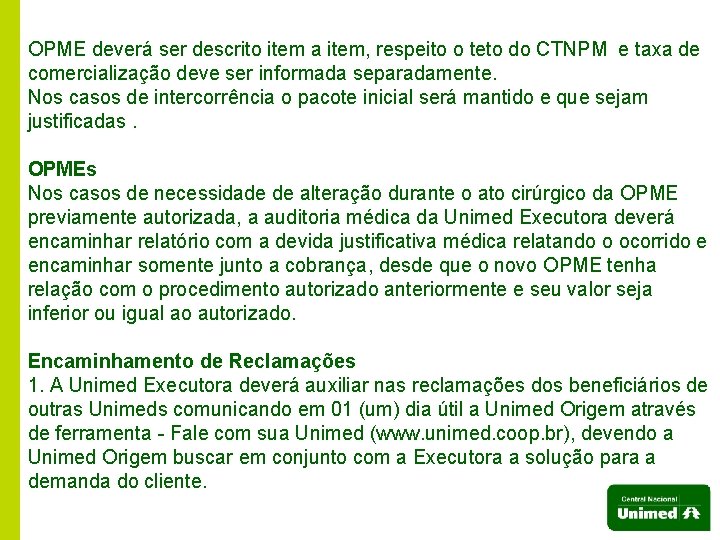 OPME deverá ser descrito item a item, respeito o teto do CTNPM e taxa de comercialização deve ser informada separadamente.
Nos casos de intercorrência o pacote inicial será mantido e que sejam justificadas .

OPMEs
Nos casos de necessidade de alteração durante o ato cirúrgico da OPME previamente autorizada, a auditoria médica da Unimed Executora deverá encaminhar relatório com a devida justificativa médica relatando o ocorrido e encaminhar somente junto a cobrança, desde que o novo OPME tenha relação com o procedimento autorizado anteriormente e seu valor seja inferior ou igual ao autorizado.

Encaminhamento de Reclamações
1. A Unimed Executora deverá auxiliar nas reclamações dos beneficiários de outras Unimeds comunicando em 01 (um) dia útil a Unimed Origem através de ferramenta - Fale com sua Unimed (www.unimed.coop.br), devendo a Unimed Origem buscar em conjunto com a Executora a solução para a demanda do cliente.

Central Nacional
Unimed